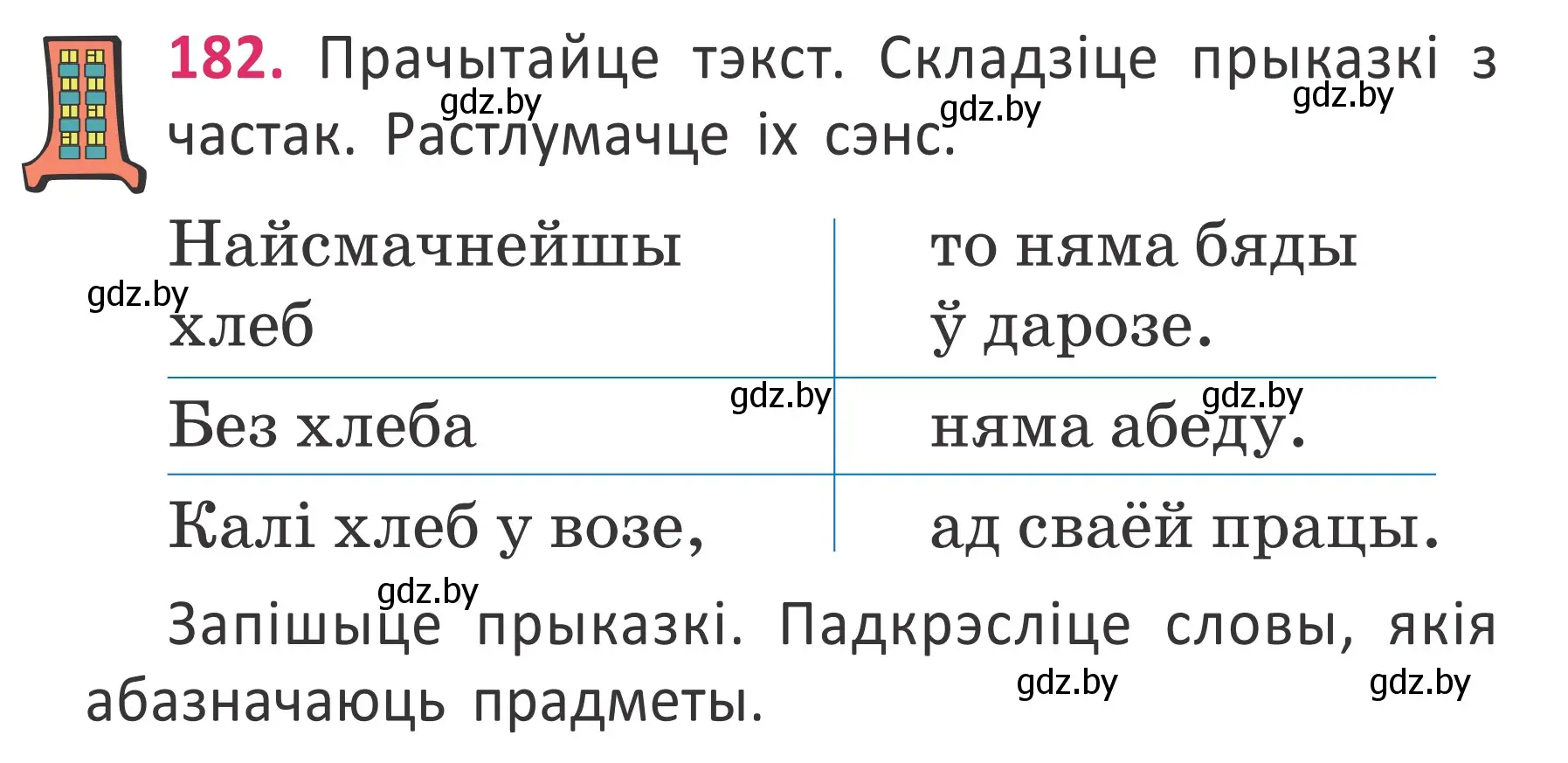 182. Прачытайце тэкст. Складзіце прыказкі з частак. Растлумачце іх сэнс.

gdz.by gdz.by gdz.by

| Найсмачнейшы хлеб | то няма бяды ў дарозе. |
|---|---|
| Без хлеба | няма абеду. |
| Калі хлеб у возе, | ад сваёй працы. |

gdz.by gdz.by gdz.by gdz.by

Запішыце прыказкі. Падкрэсліце словы, якія абазначаюць прадметы.

gdz.by gdz.by